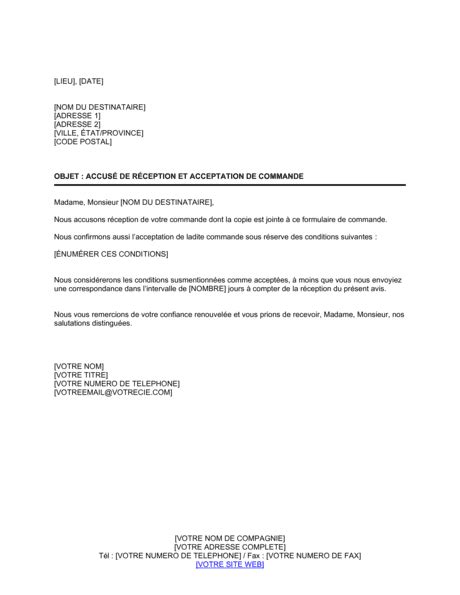 [LIEU], [DATE]

[NOM DU DESTINATAIRE]
[ADRESSE 1]
[ADRESSE 2]
[VILLE, ÉTAT/PROVINCE]
[CODE POSTAL]

OBJET : ACCUSÉ DE RÉCEPTION ET ACCEPTATION DE COMMANDE

Madame, Monsieur [NOM DU DESTINATAIRE],

Nous accusons réception de votre commande dont la copie est jointe à ce formulaire de commande.

Nous confirmons aussi l'acceptation de ladite commande sous réserve des conditions suivantes :

[ÉNUMÉRER CES CONDITIONS]

Nous considérerons les conditions susmentionnées comme acceptées, à moins que vous nous envoyiez une correspondance dans l'intervalle de [NOMBRE] jours à compter de la réception du présent avis.

Nous vous remercions de votre confiance renouvelée et vous prions de recevoir, Madame, Monsieur, nos salutations distinguées.

[VOTRE NOM]
[VOTRE TITRE]
[VOTRE NUMERO DE TELEPHONE]
[VOTREEMAIL@VOTRECIE.COM]

[VOTRE NOM DE COMPAGNIE]
[VOTRE ADRESSE COMPLETE]
Tél : [VOTRE NUMERO DE TELEPHONE] / Fax : [VOTRE NUMERO DE FAX]
[VOTRE SITE WEB]